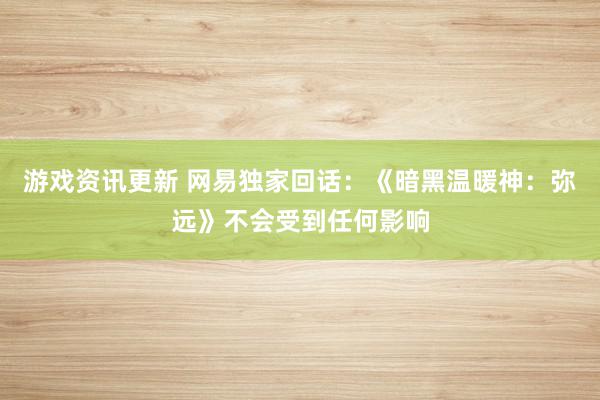 游戏资讯更新 网易独家回话：《暗黑温暖神：弥远》不会受到任何影响